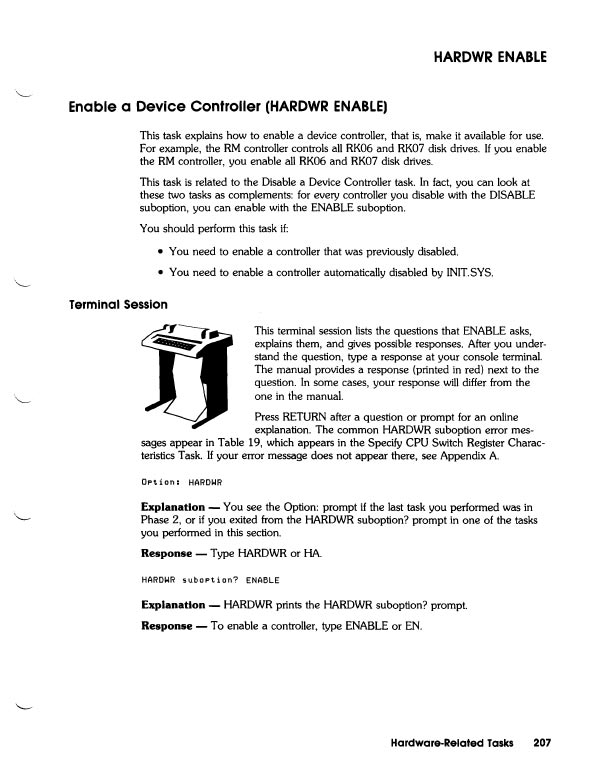 HARDWR ENABLE

Enable a Device Controller (HARDWR ENABLE)

This task explains how to enable a device controller, that is, make it available for use. For example, the RM controller controls all RK06 and RK07 disk drives. If you enable the RM controller, you enable all RK06 and RK07 disk drives.

This task is related to the Disable a Device Controller task. In fact, you can look at these two tasks as complements: for every controller you disable with the DISABLE suboption, you can enable with the ENABLE suboption.

You should perform this task if:

• You need to enable a controller that was previously disabled.

• You need to enable a controller automatically disabled by INIT.SYS.

Terminal Session

This terminal session lists the questions that ENABLE asks, explains them, and gives possible responses. After you understand the question, type a response at your console terminal. The manual provides a response (printed in red) next to the question. In some cases, your response will differ from the one in the manual.

Press RETURN after a question or prompt for an online explanation. The common HARDWR suboption error messages appear in Table 19, which appears in the Specify CPU Switch Register Characteristics Task. If your error message does not appear there, see Appendix A.

Option: HARDWR

Explanation — You see the Option: prompt if the last task you performed was in Phase 2, or if you exited from the HARDWR suboption? prompt in one of the tasks you performed in this section.

Response — Type HARDWR or HA.

HARDWR suboption? ENABLE

Explanation — HARDWR prints the HARDWR suboption? prompt.

Response — To enable a controller, type ENABLE or EN.

Hardware-Related Tasks 207